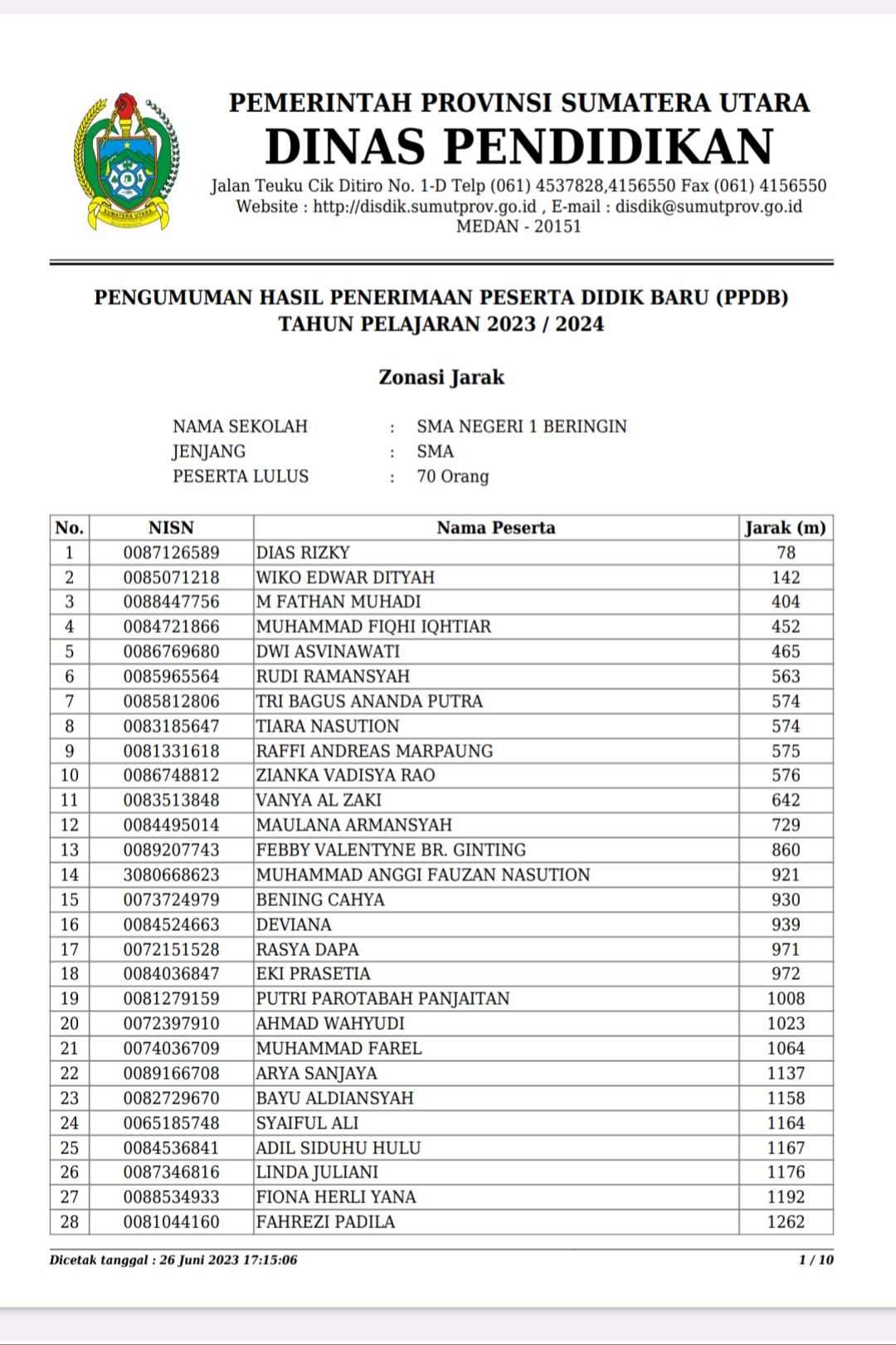 SUMATERA UTARA

PEMERINTAH PROVINSI SUMATERA UTARA
DINAS PENDIDIKAN
Jalan Teuku Cik Ditiro No. 1-D Telp (061) 4537828,4156550 Fax (061) 4156550
Website : http://disdik.sumutprov.go.id , E-mail : disdik@sumutprov.go.id
MEDAN - 20151

PENGUMUMAN HASIL PENERIMAAN PESERTA DIDIK BARU (PPDB)
TAHUN PELAJARAN 2023 / 2024

Zonasi Jarak

NAMA SEKOLAH : SMA NEGERI 1 BERINGIN
JENJANG : SMA
PESERTA LULUS : 70 Orang

| No. | NISN | Nama Peserta | Jarak (m) |
|---|---|---|---|
| 1 | 0087126589 | DIAS RIZKY | 78 |
| 2 | 0085071218 | WIKO EDWAR DITYAH | 142 |
| 3 | 0088447756 | M FATHAN MUHADI | 404 |
| 4 | 0084721866 | MUHAMMAD FIQHI IQHTIAR | 452 |
| 5 | 0086769680 | DWI ASVINAWATI | 465 |
| 6 | 0085965564 | RUDI RAMANSYAH | 563 |
| 7 | 0085812806 | TRI BAGUS ANANDA PUTRA | 574 |
| 8 | 0083185647 | TIARA NASUTION | 574 |
| 9 | 0081331618 | RAFFI ANDREAS MARPAUNG | 575 |
| 10 | 0086748812 | ZIANKA VADISYA RAO | 576 |
| 11 | 0083513848 | VANYA AL ZAKI | 642 |
| 12 | 0084495014 | MAULANA ARMANSYAH | 729 |
| 13 | 0089207743 | FEBBY VALENTYNE BR. GINTING | 860 |
| 14 | 3080668623 | MUHAMMAD ANGGI FAUZAN NASUTION | 921 |
| 15 | 0073724979 | BENING CAHYA | 930 |
| 16 | 0084524663 | DEVIANA | 939 |
| 17 | 0072151528 | RASYA DAPA | 971 |
| 18 | 0084036847 | EKI PRASETIA | 972 |
| 19 | 0081279159 | PUTRI PAROTABAH PANJAITAN | 1008 |
| 20 | 0072397910 | AHMAD WAHYUDI | 1023 |
| 21 | 0074036709 | MUHAMMAD FAREL | 1064 |
| 22 | 0089166708 | ARYA SANJAYA | 1137 |
| 23 | 0082729670 | BAYU ALDIANSYAH | 1158 |
| 24 | 0065185748 | SYAIFUL ALI | 1164 |
| 25 | 0084536841 | ADIL SIDUHU HULU | 1167 |
| 26 | 0087346816 | LINDA JULIANI | 1176 |
| 27 | 0088534933 | FIONA HERLI YANA | 1192 |
| 28 | 0081044160 | FAHREZI PADILA | 1262 |

Dicetak tanggal : 26 Juni 2023 17:15:06
1 / 10